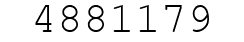 4881179